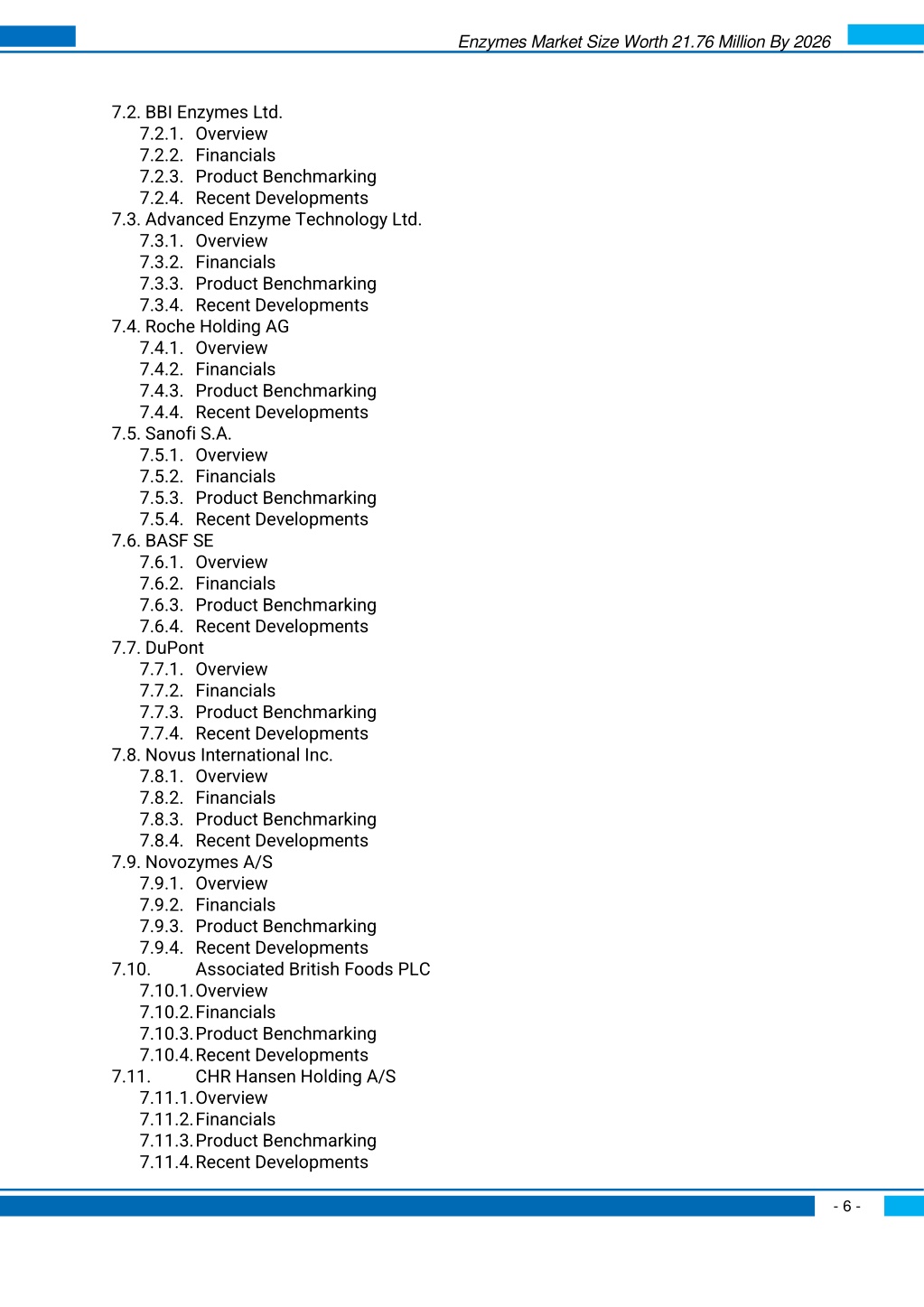 Enzymes Market Size Worth 21.76 Million By 2026

7.2. BBI Enzymes Ltd.
7.2.1. Overview
7.2.2. Financials
7.2.3. Product Benchmarking
7.2.4. Recent Developments
7.3. Advanced Enzyme Technology Ltd.
7.3.1. Overview
7.3.2. Financials
7.3.3. Product Benchmarking
7.3.4. Recent Developments
7.4. Roche Holding AG
7.4.1. Overview
7.4.2. Financials
7.4.3. Product Benchmarking
7.4.4. Recent Developments
7.5. Sanofi S.A.
7.5.1. Overview
7.5.2. Financials
7.5.3. Product Benchmarking
7.5.4. Recent Developments
7.6. BASF SE
7.6.1. Overview
7.6.2. Financials
7.6.3. Product Benchmarking
7.6.4. Recent Developments
7.7. DuPont
7.7.1. Overview
7.7.2. Financials
7.7.3. Product Benchmarking
7.7.4. Recent Developments
7.8. Novus International Inc.
7.8.1. Overview
7.8.2. Financials
7.8.3. Product Benchmarking
7.8.4. Recent Developments
7.9. Novozymes A/S
7.9.1. Overview
7.9.2. Financials
7.9.3. Product Benchmarking
7.9.4. Recent Developments
7.10. Associated British Foods PLC
7.10.1. Overview
7.10.2. Financials
7.10.3. Product Benchmarking
7.10.4. Recent Developments
7.11. CHR Hansen Holding A/S
7.11.1. Overview
7.11.2. Financials
7.11.3. Product Benchmarking
7.11.4. Recent Developments

- 6 -